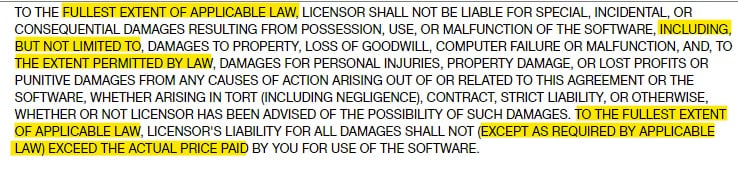 TO THE FULLEST EXTENT OF APPLICABLE LAW, LICENSOR SHALL NOT BE LIABLE FOR SPECIAL, INCIDENTAL, OR CONSEQUENTIAL DAMAGES RESULTING FROM POSSESSION, USE, OR MALFUNCTION OF THE SOFTWARE, INCLUDING, BUT NOT LIMITED TO, DAMAGES TO PROPERTY, LOSS OF GOODWILL, COMPUTER FAILURE OR MALFUNCTION, AND, TO THE EXTENT PERMITTED BY LAW, DAMAGES FOR PERSONAL INJURIES, PROPERTY DAMAGE, OR LOST PROFITS OR PUNITIVE DAMAGES FROM ANY CAUSES OF ACTION ARISING OUT OF OR RELATED TO THIS AGREEMENT OR THE SOFTWARE, WHETHER ARISING IN TORT (INCLUDING NEGLIGENCE), CONTRACT, STRICT LIABILITY, OR OTHERWISE, WHETHER OR NOT LICENSOR HAS BEEN ADVISED OF THE POSSIBILITY OF SUCH DAMAGES. TO THE FULLEST EXTENT OF APPLICABLE LAW, LICENSOR'S LIABILITY FOR ALL DAMAGES SHALL NOT (EXCEPT AS REQUIRED BY APPLICABLE LAW) EXCEED THE ACTUAL PRICE PAID BY YOU FOR USE OF THE SOFTWARE.